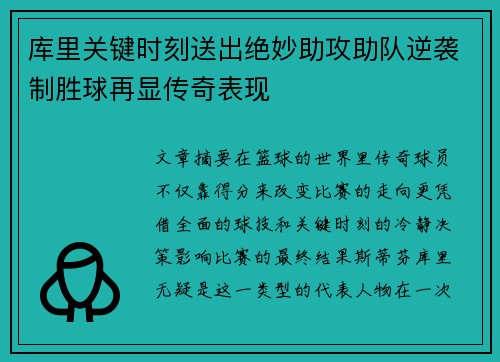 库里关键时刻送出绝妙助攻助队逆袭制胜球再显传奇表现

文章摘要在篮球的世界里传奇球员不仅靠得分来改变比赛的走向更凭借全面的球技和关键时刻的冷静决策影响比赛的最终结果斯蒂芬库里无疑是这一类型的代表人物在一次